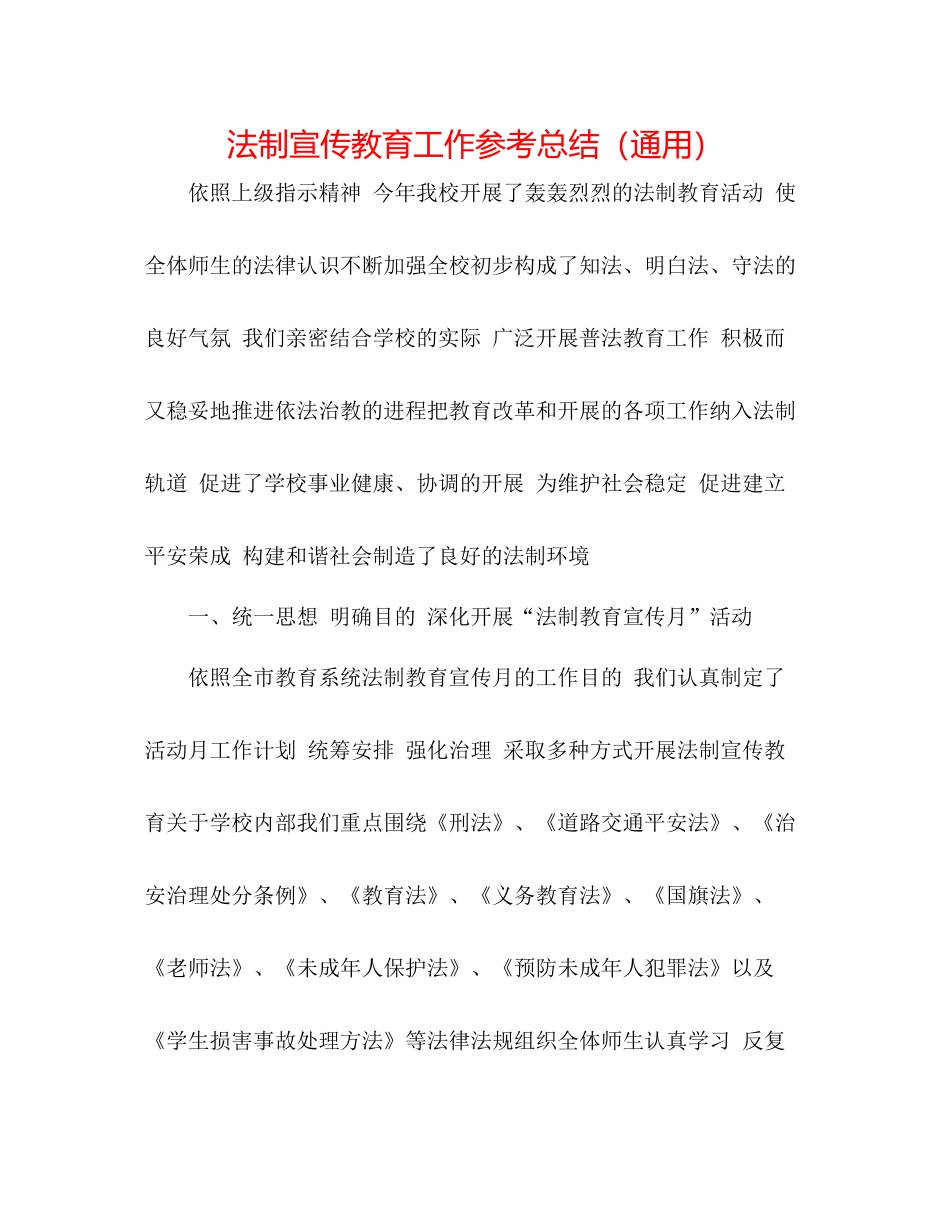 法制宣传教育工作参考总结（通用）

依照上级指示精神 今年我校开展了轰轰烈烈的法制教育活动 使全体师生的法律认识不断加强全校初步构成了知法、明白法、守法的良好气氛 我们亲密结合学校的实际 广泛开展普法教育工作 积极而又稳妥地推进依法治教的进程把教育改革和开展的各项工作纳入法制轨道 促进了学校事业健康、协调的开展 为维护社会稳定 促进建立平安荣成 构建和谐社会制造了良好的法制环境

一、统一思想 明确目的 深化开展“法制教育宣传月”活动

依照全市教育系统法制教育宣传月的工作目的 我们认真制定了活动月工作计划 统筹安排 强化治理 采取多种方式开展法制宣传教育关于学校内部我们重点围绕《刑法》、《道路交通平安法》、《治安治理处分条例》、《教育法》、《义务教育法》、《国旗法》、《老师法》、《未成年人保护法》、《预防未成年人犯罪法》以及《学生损害事故处理方法》等法律法规组织全体师生认真学习 反复